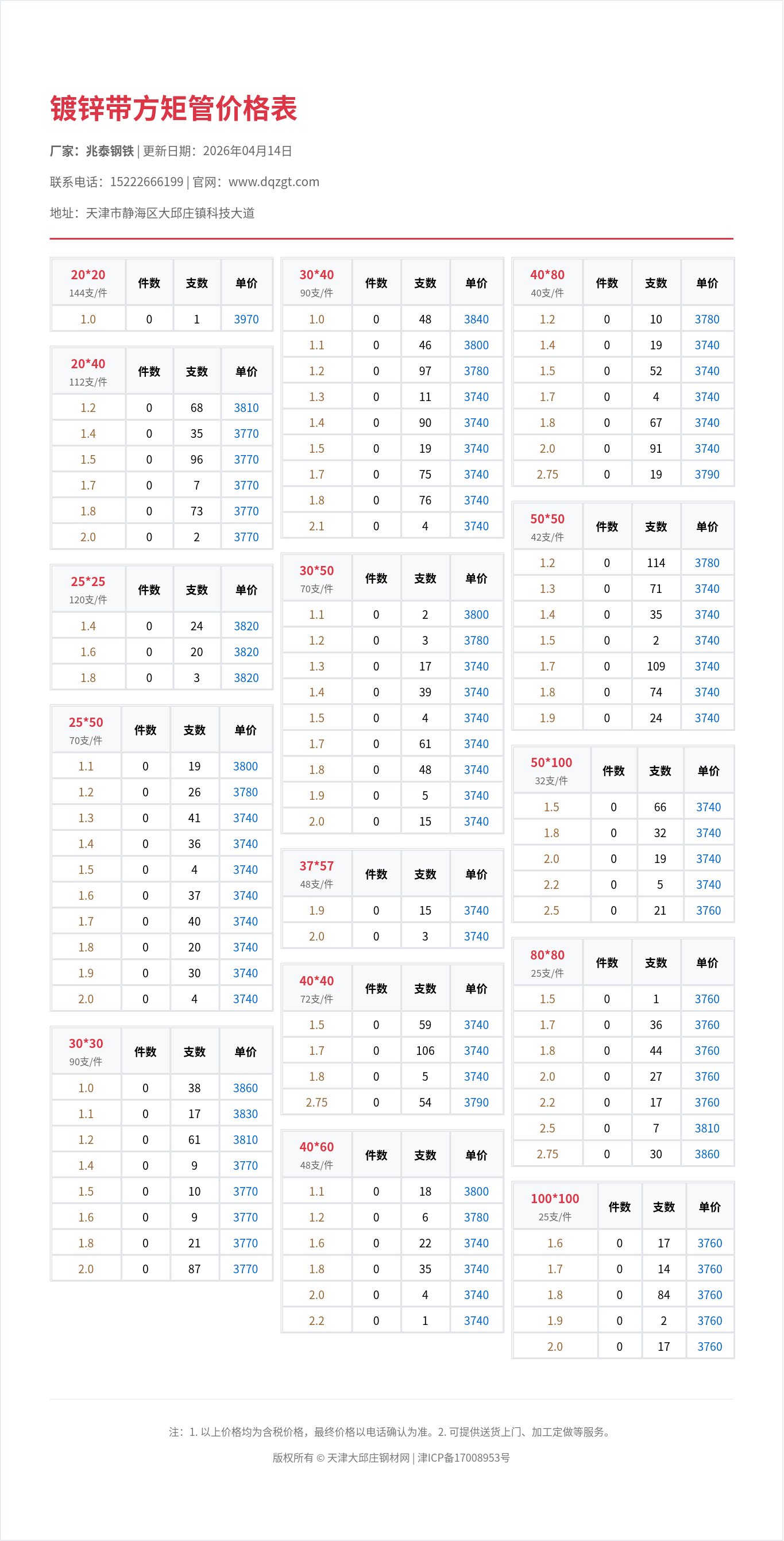 镀锌带方矩管价格表

厂家：兆泰钢铁 | 更新日期：2026年04月14日

联系电话：15222666199 | 官网：www.dqzgt.com

地址：天津市静海区大邱庄镇科技大道

| 20*20 144支/件 | 件数 | 支数 | 单价 |
|---|---|---|---|
| 1.0 | 0 | 1 | 3970 |

| 20*40 112支/件 | 件数 | 支数 | 单价 |
|---|---|---|---|
| 1.2 | 0 | 68 | 3810 |
| 1.4 | 0 | 35 | 3770 |
| 1.5 | 0 | 96 | 3770 |
| 1.7 | 0 | 7 | 3770 |
| 1.8 | 0 | 73 | 3770 |
| 2.0 | 0 | 2 | 3770 |

| 25*25 120支/件 | 件数 | 支数 | 单价 |
|---|---|---|---|
| 1.4 | 0 | 24 | 3820 |
| 1.6 | 0 | 20 | 3820 |
| 1.8 | 0 | 3 | 3820 |

| 25*50 70支/件 | 件数 | 支数 | 单价 |
|---|---|---|---|
| 1.1 | 0 | 19 | 3800 |
| 1.2 | 0 | 26 | 3780 |
| 1.3 | 0 | 41 | 3740 |
| 1.4 | 0 | 36 | 3740 |
| 1.5 | 0 | 4 | 3740 |
| 1.6 | 0 | 37 | 3740 |
| 1.7 | 0 | 40 | 3740 |
| 1.8 | 0 | 20 | 3740 |
| 1.9 | 0 | 30 | 3740 |
| 2.0 | 0 | 4 | 3740 |

| 30*30 90支/件 | 件数 | 支数 | 单价 |
|---|---|---|---|
| 1.0 | 0 | 38 | 3860 |
| 1.1 | 0 | 17 | 3830 |
| 1.2 | 0 | 61 | 3810 |
| 1.4 | 0 | 9 | 3770 |
| 1.5 | 0 | 10 | 3770 |
| 1.6 | 0 | 9 | 3770 |
| 1.8 | 0 | 21 | 3770 |
| 2.0 | 0 | 87 | 3770 |

| 30*40 90支/件 | 件数 | 支数 | 单价 |
|---|---|---|---|
| 1.0 | 0 | 48 | 3840 |
| 1.1 | 0 | 46 | 3800 |
| 1.2 | 0 | 97 | 3780 |
| 1.3 | 0 | 11 | 3740 |
| 1.4 | 0 | 90 | 3740 |
| 1.5 | 0 | 19 | 3740 |
| 1.7 | 0 | 75 | 3740 |
| 1.8 | 0 | 76 | 3740 |
| 2.1 | 0 | 4 | 3740 |

| 30*50 70支/件 | 件数 | 支数 | 单价 |
|---|---|---|---|
| 1.1 | 0 | 2 | 3800 |
| 1.2 | 0 | 3 | 3780 |
| 1.3 | 0 | 17 | 3740 |
| 1.4 | 0 | 39 | 3740 |
| 1.5 | 0 | 4 | 3740 |
| 1.7 | 0 | 61 | 3740 |
| 1.8 | 0 | 48 | 3740 |
| 1.9 | 0 | 5 | 3740 |
| 2.0 | 0 | 15 | 3740 |

| 37*57 48支/件 | 件数 | 支数 | 单价 |
|---|---|---|---|
| 1.9 | 0 | 15 | 3740 |
| 2.0 | 0 | 3 | 3740 |

| 40*40 72支/件 | 件数 | 支数 | 单价 |
|---|---|---|---|
| 1.5 | 0 | 59 | 3740 |
| 1.7 | 0 | 106 | 3740 |
| 1.8 | 0 | 5 | 3740 |
| 2.75 | 0 | 54 | 3790 |

| 40*60 48支/件 | 件数 | 支数 | 单价 |
|---|---|---|---|
| 1.1 | 0 | 18 | 3800 |
| 1.2 | 0 | 6 | 3780 |
| 1.6 | 0 | 22 | 3740 |
| 1.8 | 0 | 35 | 3740 |
| 2.0 | 0 | 4 | 3740 |
| 2.2 | 0 | 1 | 3740 |

| 40*80 40支/件 | 件数 | 支数 | 单价 |
|---|---|---|---|
| 1.2 | 0 | 10 | 3780 |
| 1.4 | 0 | 19 | 3740 |
| 1.5 | 0 | 52 | 3740 |
| 1.7 | 0 | 4 | 3740 |
| 1.8 | 0 | 67 | 3740 |
| 2.0 | 0 | 91 | 3740 |
| 2.75 | 0 | 19 | 3790 |

| 50*50 42支/件 | 件数 | 支数 | 单价 |
|---|---|---|---|
| 1.2 | 0 | 114 | 3780 |
| 1.3 | 0 | 71 | 3740 |
| 1.4 | 0 | 35 | 3740 |
| 1.5 | 0 | 2 | 3740 |
| 1.7 | 0 | 109 | 3740 |
| 1.8 | 0 | 74 | 3740 |
| 1.9 | 0 | 24 | 3740 |

| 50*100 32支/件 | 件数 | 支数 | 单价 |
|---|---|---|---|
| 1.5 | 0 | 66 | 3740 |
| 1.8 | 0 | 32 | 3740 |
| 2.0 | 0 | 19 | 3740 |
| 2.2 | 0 | 5 | 3740 |
| 2.5 | 0 | 21 | 3760 |

| 80*80 25支/件 | 件数 | 支数 | 单价 |
|---|---|---|---|
| 1.5 | 0 | 1 | 3760 |
| 1.7 | 0 | 36 | 3760 |
| 1.8 | 0 | 44 | 3760 |
| 2.0 | 0 | 27 | 3760 |
| 2.2 | 0 | 17 | 3760 |
| 2.5 | 0 | 7 | 3810 |
| 2.75 | 0 | 30 | 3860 |

| 100*100 25支/件 | 件数 | 支数 | 单价 |
|---|---|---|---|
| 1.6 | 0 | 17 | 3760 |
| 1.7 | 0 | 14 | 3760 |
| 1.8 | 0 | 84 | 3760 |
| 1.9 | 0 | 2 | 3760 |
| 2.0 | 0 | 17 | 3760 |

注：1. 以上价格均为含税价格，最终价格以电话确认为准。2. 可提供送货上门、加工定做等服务。

版权所有 © 天津大邱庄钢材网 | 津ICP备17008953号